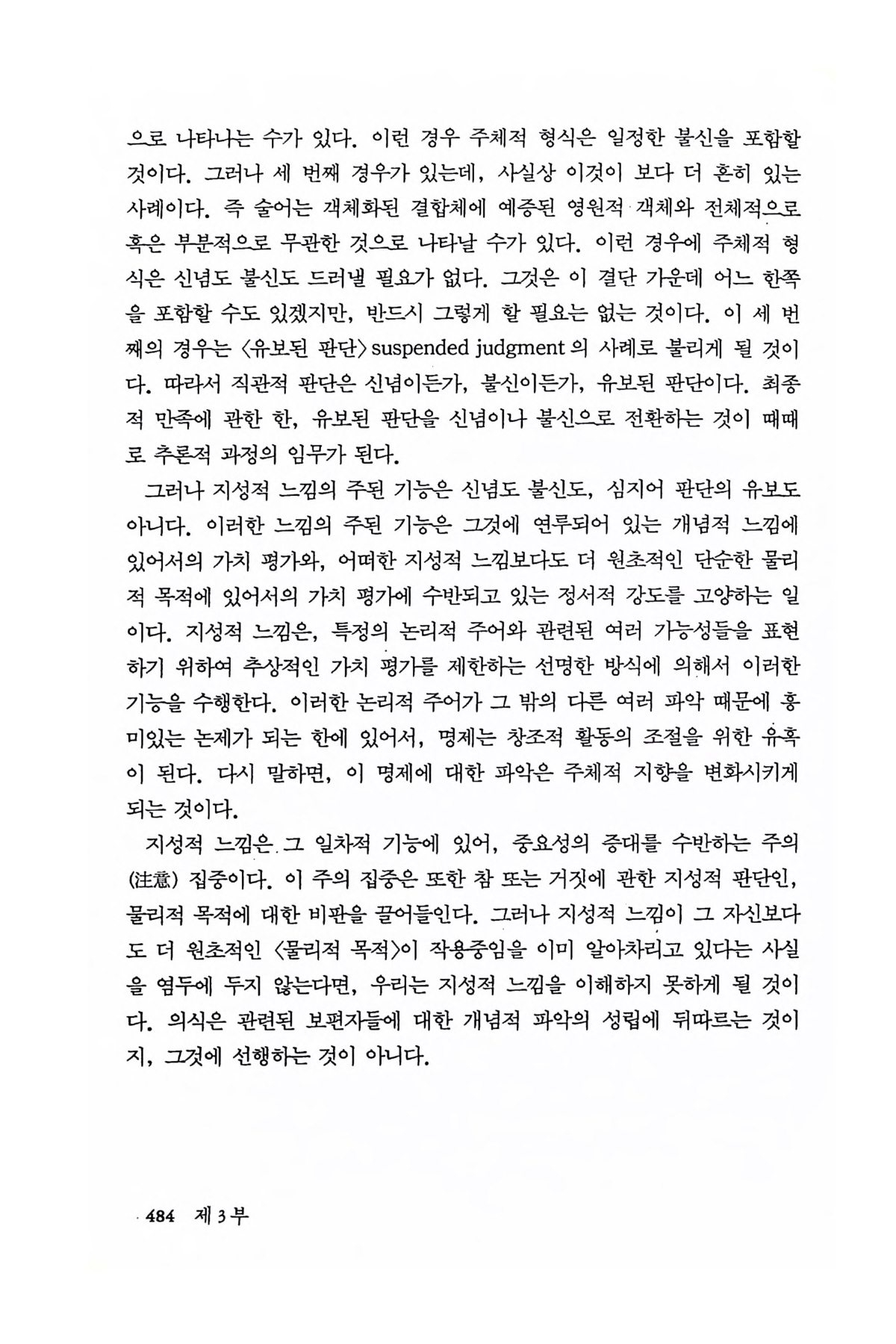 으로 나타나는 수가 있다. 이런 경우 주체적 형식은 일정한 불신을 포함할 것이다. 그러나 세 번째 경우가 있는데, 사실상 이것이 보다 더 흔히 있는 사례이다. 즉 술어는 객체화된 결합체에 예증된 영원적 객체와 전체적으로 혹은 부분적으로 무관한 것으로 나타날 수가 있다. 이런 경우에 주체적 형식은 신념도 불신도 드러낼 필요가 없다. 그것은 이 결단 가운데 어느 한쪽을 포함할 수도 있겠지만, 반드시 그렇게 할 필요는 없는 것이다. 이 세 번째의 경우는 〈유보된 판단〉 suspended judgment 의 사례로 불리게 될 것이다. 따라서 직관적 판단은 신념이든가, 불신이든가, 유보된 판단이다. 최종적 만족에 관한 한, 유보된 판단을 신념이나 불신으로 전환하는 것이 때때로 추론적 과정의 임무가 된다.

그러나 지성적 느낌의 주된 기능은 신념도 불신도, 심지어 판단의 유보도 아니다. 이러한 느낌의 주된 기능은 그것에 연루되어 있는 개념적 느낌에 있어서의 가치 평가와, 어떠한 지성적 느낌보다도 더 원초적인 단순한 물리적 목적에 있어서의 가치 평가에 수반되고 있는 정서적 강도를 고양하는 일이다. 지성적 느낌은, 특정의 논리적 주어와 관련된 여러 가능성들을 표현하기 위하여 추상적인 가치 평가를 제한하는 선명한 방식에 의해서 이러한 기능을 수행한다. 이러한 논리적 주어가 그 밖의 다른 여러 파악 때문에 흥미있는 논제가 되는 한에 있어서, 명제는 창조적 활동의 조절을 위한 유혹이 된다. 다시 말하면, 이 명제에 대한 파악은 주체적 지향을 변화시키게 되는 것이다.

지성적 느낌은 그 일차적 기능에 있어, 중요성의 증대를 수반하는 주의(注意) 집중이다. 이 주의 집중은 또한 참 또는 거짓에 관한 지성적 판단인, 물리적 목적에 대한 비판을 끌어들인다. 그러나 지성적 느낌이 그 자신보다도 더 원초적인 〈물리적 목적〉이 작용중임을 이미 알아차리고 있다는 사실을 염두에 두지 않는다면, 우리는 지성적 느낌을 이해하지 못하게 될 것이다. 의식은 관련된 보편자들에 대한 개념적 파악의 성립에 뒤따르는 것이지, 그것에 선행하는 것이 아니다.

484 제 3 부